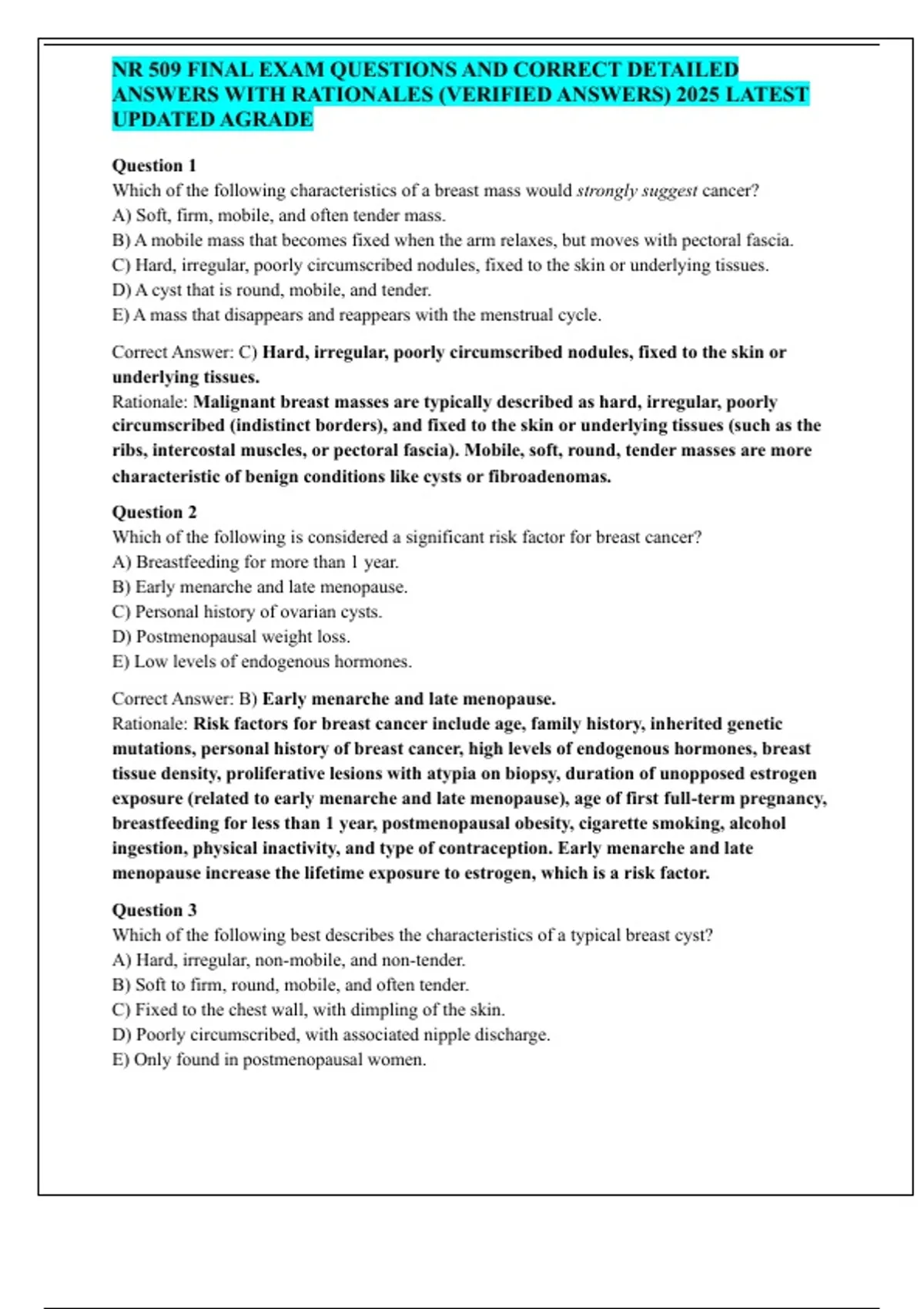 NR 509 FINAL EXAM QUESTIONS AND CORRECT DETAILED ANSWERS WITH RATIONALES (VERIFIED ANSWERS) 2025 LATEST UPDATED AGRADE

Question 1
Which of the following characteristics of a breast mass would strongly suggest cancer?
A) Soft, firm, mobile, and often tender mass.
B) A mobile mass that becomes fixed when the arm relaxes, but moves with pectoral fascia.
C) Hard, irregular, poorly circumscribed nodules, fixed to the skin or underlying tissues.
D) A cyst that is round, mobile, and tender.
E) A mass that disappears and reappears with the menstrual cycle.

Correct Answer: C) Hard, irregular, poorly circumscribed nodules, fixed to the skin or underlying tissues.
Rationale: Malignant breast masses are typically described as hard, irregular, poorly circumscribed (indistinct borders), and fixed to the skin or underlying tissues (such as the ribs, intercostal muscles, or pectoral fascia). Mobile, soft, round, tender masses are more characteristic of benign conditions like cysts or fibroadenomas.

Question 2
Which of the following is considered a significant risk factor for breast cancer?
A) Breastfeeding for more than 1 year.
B) Early menarche and late menopause.
C) Personal history of ovarian cysts.
D) Postmenopausal weight loss.
E) Low levels of endogenous hormones.

Correct Answer: B) Early menarche and late menopause.
Rationale: Risk factors for breast cancer include age, family history, inherited genetic mutations, personal history of breast cancer, high levels of endogenous hormones, breast tissue density, proliferative lesions with atypia on biopsy, duration of unopposed estrogen exposure (related to early menarche and late menopause), age of first full-term pregnancy, breastfeeding for less than 1 year, postmenopausal obesity, cigarette smoking, alcohol ingestion, physical inactivity, and type of contraception. Early menarche and late menopause increase the lifetime exposure to estrogen, which is a risk factor.

Question 3
Which of the following best describes the characteristics of a typical breast cyst?
A) Hard, irregular, non-mobile, and non-tender.
B) Soft to firm, round, mobile, and often tender.
C) Fixed to the chest wall, with dimpling of the skin.
D) Poorly circumscribed, with associated nipple discharge.
E) Only found in postmenopausal women.